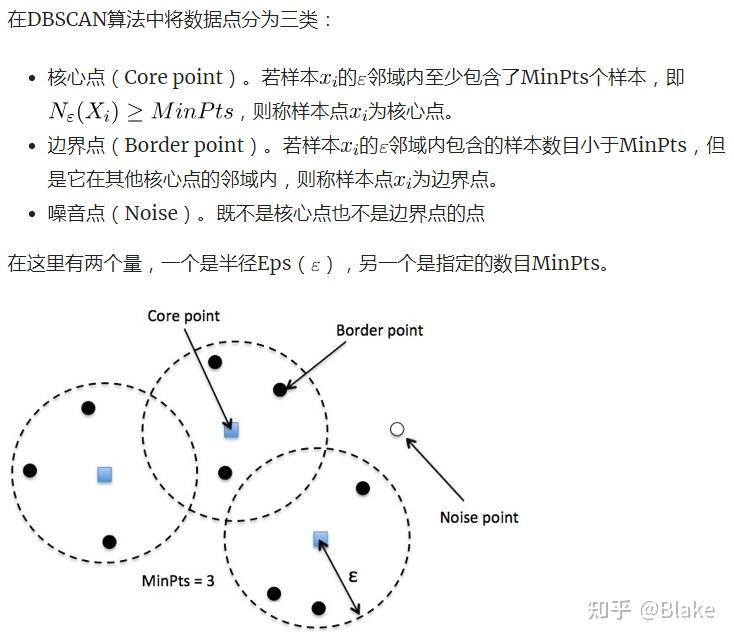 在DBSCAN算法中将数据点分为三类：

- 核心点（Core point）。若样本$x_i$的$\varepsilon$邻域内至少包含了MinPts个样本，即$N_\varepsilon(X_i) \geq MinPts$，则称样本点$x_i$为核心点。
- 边界点（Border point）。若样本$x_i$的$\varepsilon$邻域内包含的样本数目小于MinPts，但是它在其他核心点的邻域内，则称样本点$x_i$为边界点。
- 噪音点（Noise）。既不是核心点也不是边界点的点

在这里有两个量，一个是半径Eps（$\varepsilon$），另一个是指定的数目MinPts。

Core point

Border point

Noise point

MinPts = 3

ε

知乎 @Blake